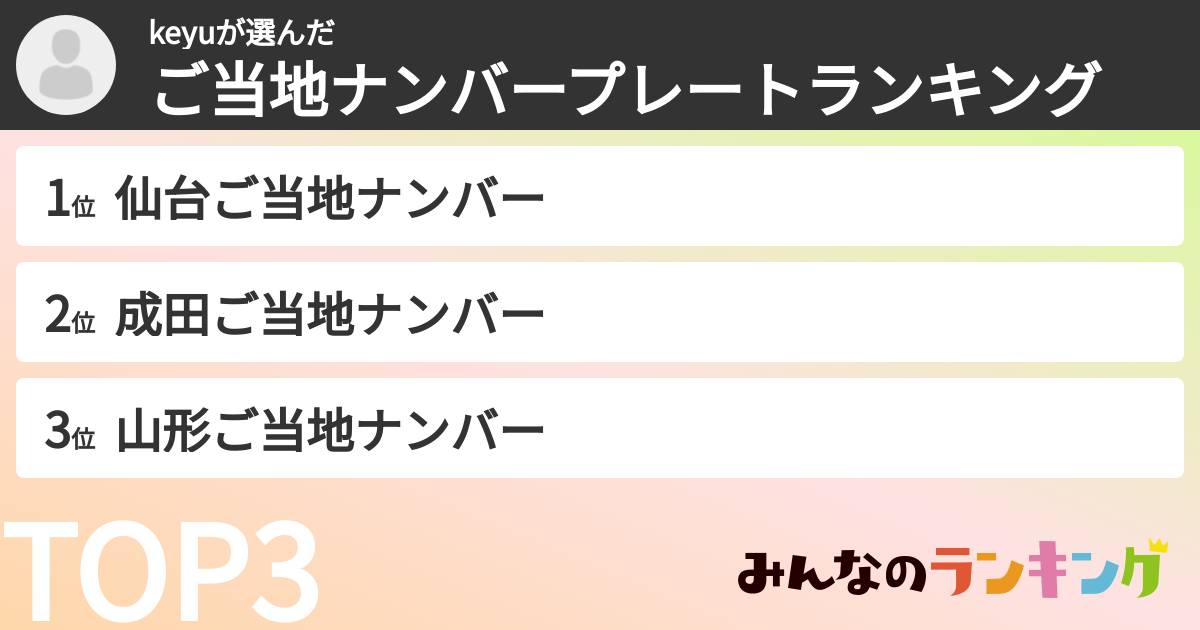 keyuが選んだ
ご当地ナンバープレートランキング

1位 仙台ご当地ナンバー

2位 成田ご当地ナンバー

3位 山形ご当地ナンバー

TOP3

みんなのランキング